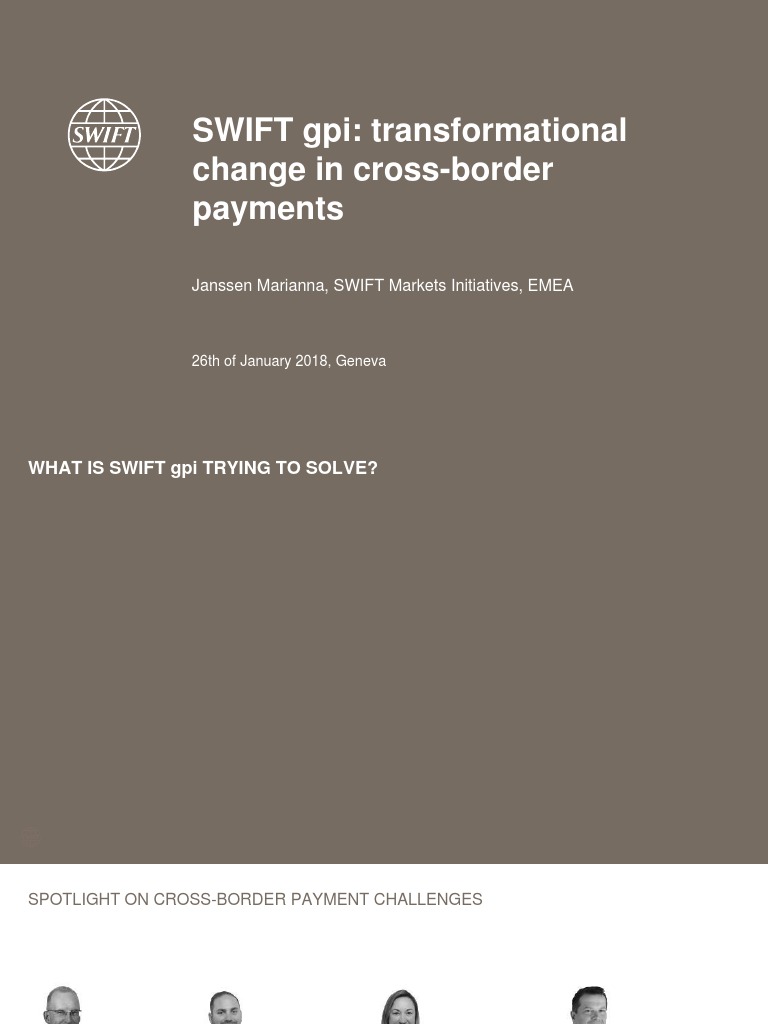 SWIFT

SWIFT gpi: transformational change in cross-border payments

Janssen Marianna, SWIFT Markets Initiatives, EMEA

26th of January 2018, Geneva

WHAT IS SWIFT gpi TRYING TO SOLVE?

SPOTLIGHT ON CROSS-BORDER PAYMENT CHALLENGES